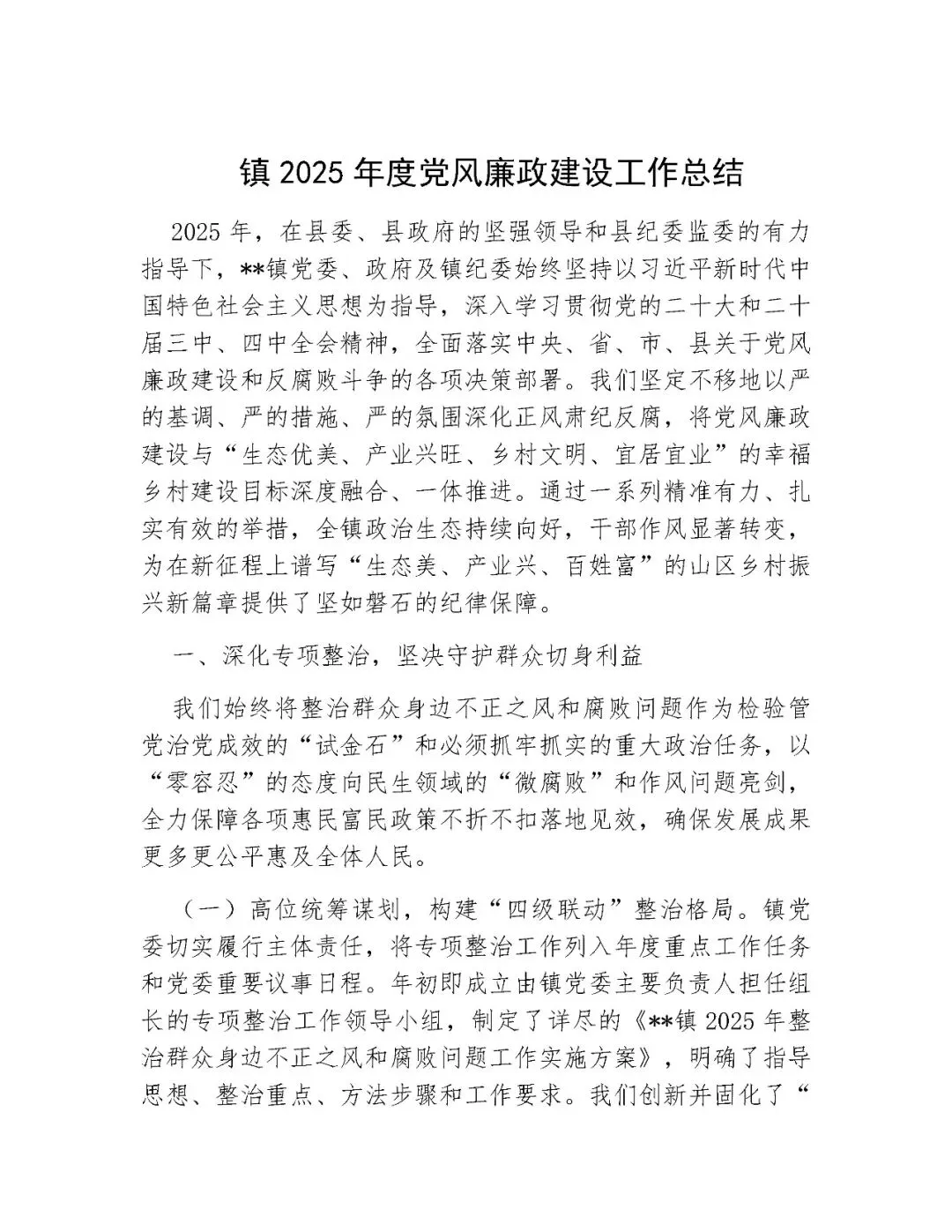 镇 2025 年度党风廉政建设工作总结

2025 年，在县委、县政府的坚强领导和县纪委监委的有力指导下，**镇党委、政府及镇纪委始终坚持以习近平新时代中国特色社会主义思想为指导，深入学习贯彻党的二十大和二十届三中、四中全会精神，全面落实中央、省、市、县关于党风廉政建设和反腐败斗争的各项决策部署。我们坚定不移地以严的基调、严的措施、严的氛围深化正风肃纪反腐，将党风廉政建设与“生态优美、产业兴旺、乡村文明、宜居宜业”的幸福乡村建设目标深度融合、一体推进。通过一系列精准有力、扎实有效的举措，全镇政治生态持续向好，干部作风显著转变，为在新征程上谱写“生态美、产业兴、百姓富”的山区乡村振兴新篇章提供了坚如磐石的纪律保障。

一、深化专项整治，坚决守护群众切身利益

我们始终将整治群众身边不正之风和腐败问题作为检验管党治党成效的“试金石”和必须抓牢抓实的重大政治任务，以“零容忍”的态度向民生领域的“微腐败”和作风问题亮剑，全力保障各项惠民富民政策不折不扣落地见效，确保发展成果更多更公平惠及全体人民。

（一）高位统筹谋划，构建“四级联动”整治格局。镇党委切实履行主体责任，将专项整治工作列入年度重点工作任务和党委重要议事日程。年初即成立由镇党委主要负责人担任组长的专项整治工作领导小组，制定了详尽的《**镇 2025 年整治群众身边不正之风和腐败问题工作实施方案》，明确了指导思想、整治重点、方法步骤和工作要求。我们创新并固化了“